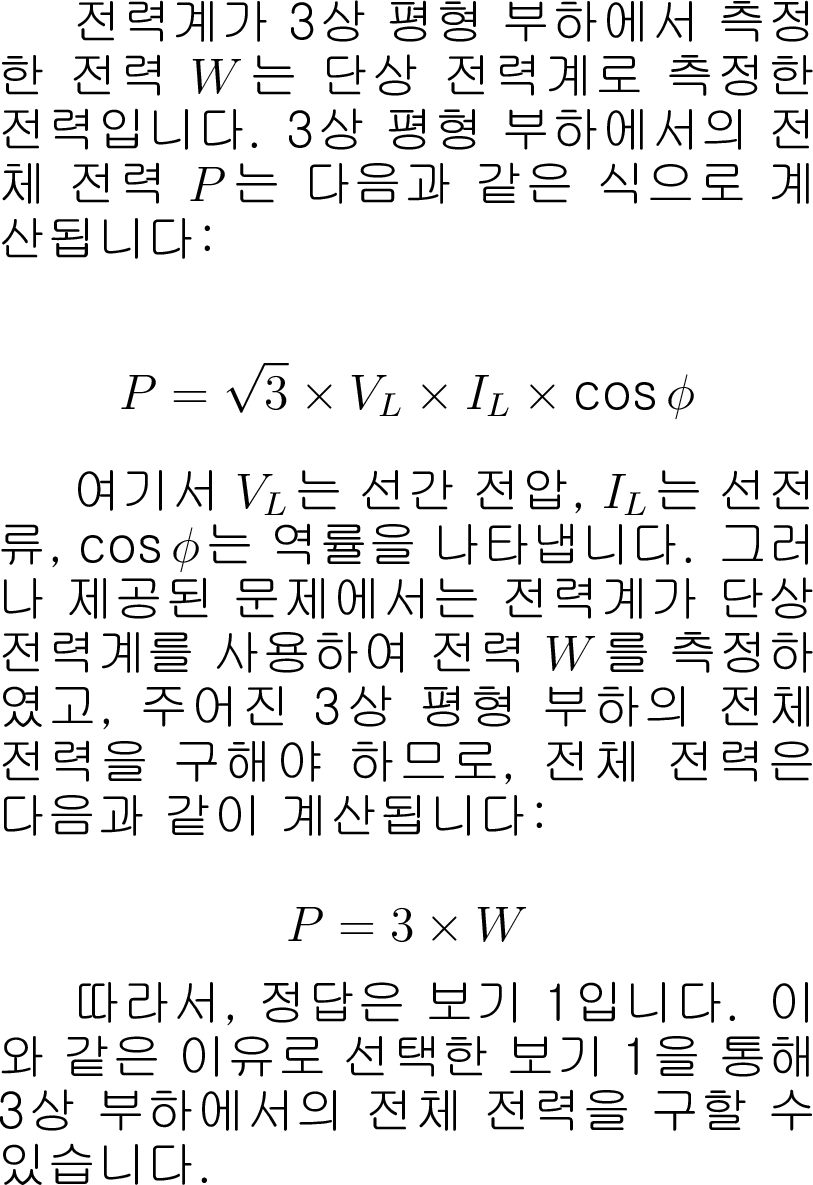 전력계가 3상 평형 부하에서 측정한 전력 $W$는 단상 전력계로 측정한 전력입니다. 3상 평형 부하에서의 전체 전력 $P$는 다음과 같은 식으로 계산됩니다:

$P = \sqrt{3} \times V_L \times I_L \times \cos\phi$

여기서 $V_L$는 선간 전압, $I_L$는 선전류, $\cos\phi$는 역률을 나타냅니다. 그러나 제공된 문제에서는 전력계가 단상 전력계를 사용하여 전력 $W$를 측정하였고, 주어진 3상 평형 부하의 전체 전력을 구해야 하므로, 전체 전력은 다음과 같이 계산됩니다:

$P = 3 \times W$

따라서, 정답은 보기 1입니다. 이와 같은 이유로 선택한 보기 1을 통해 3상 부하에서의 전체 전력을 구할 수 있습니다.